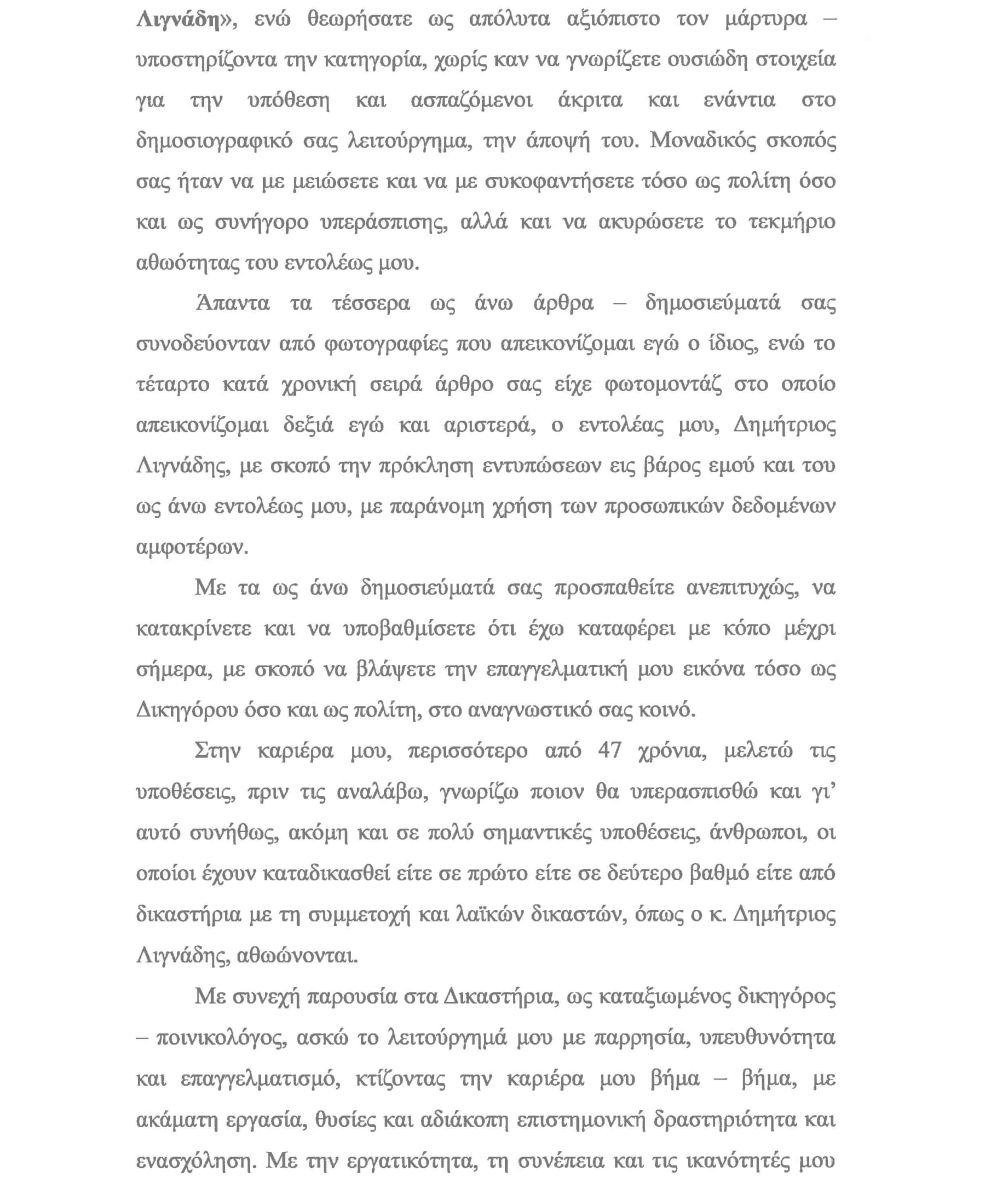 Λιγνάδη», ενώ θεωρήσατε ως απόλυτα αξιόπιστο τον μάρτυρα – υποστηρίζοντα την κατηγορία, χωρίς καν να γνωρίζετε ουσιώδη στοιχεία για την υπόθεση και ασπαζόμενοι άκριτα και ενάντια στο δημοσιογραφικό σας λειτούργημα, την άποψή του. Μοναδικός σκοπός σας ήταν να με μειώσετε και να με συκοφαντήσετε τόσο ως πολίτη όσο και ως συνήγορο υπεράσπισης, αλλά και να ακυρώσετε το τεκμήριο αθωότητας του εντολέως μου.

Άπαντα τα τέσσερα ως άνω άρθρα – δημοσιεύματά σας συνοδεύονταν από φωτογραφίες που απεικονίζομαι εγώ ο ίδιος, ενώ το τέταρτο κατά χρονική σειρά άρθρο σας είχε φωτομοντάζ στο οποίο απεικονίζομαι δεξιά εγώ και αριστερά, ο εντολέας μου, Δημήτριος Λιγνάδης, με σκοπό την πρόκληση εντυπώσεων εις βάρος εμού και του ως άνω εντολέως μου, με παράνομη χρήση των προσωπικών δεδομένων αμφοτέρων.

Με τα ως άνω δημοσιεύματά σας προσπαθείτε ανεπιτυχώς, να κατακρίνετε και να υποβαθμίσετε ότι έχω καταφέρει με κόπο μέχρι σήμερα, με σκοπό να βλάψετε την επαγγελματική μου εικόνα τόσο ως Δικηγόρου όσο και ως πολίτη, στο αναγνωστικό σας κοινό.

Στην καριέρα μου, περισσότερο από 47 χρόνια, μελετώ τις υποθέσεις, πριν τις αναλάβω, γνωρίζω ποιον θα υπερασπισθώ και γι' αυτό συνήθως, ακόμη και σε πολύ σημαντικές υποθέσεις, άνθρωποι, οι οποίοι έχουν καταδικασθεί είτε σε πρώτο είτε σε δεύτερο βαθμό είτε από δικαστήρια με τη συμμετοχή και λαϊκών δικαστών, όπως ο κ. Δημήτριος Λιγνάδης, αθωώνονται.

Με συνεχή παρουσία στα Δικαστήρια, ως καταξιωμένος δικηγόρος – ποινικολόγος, ασκώ το λειτούργημά μου με παρρησία, υπευθυνότητα και επαγγελματισμό, κτίζοντας την καριέρα μου βήμα – βήμα, με ακάματη εργασία, θυσίες και αδιάκοπη επιστημονική δραστηριότητα και ενασχόληση. Με την εργατικότητα, τη συνέπεια και τις ικανότητές μου